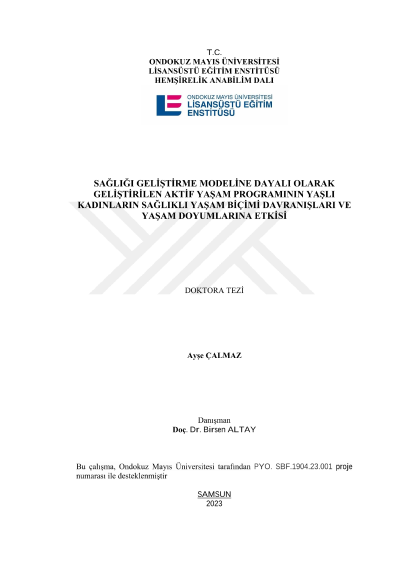 T.C.
ONDOKUZ MAYIS ÜNİVERSİTESİ
LİSANSÜSTÜ EĞİTİM ENSTİTÜSÜ
HEMŞİRELİK ANABİLİM DALI

ONDOKUZ MAYIS ÜNİVERSİTESİ
LİSANSÜSTÜ EĞİTİM ENSTİTÜSÜ

SAĞLIĞI GELİŞTİRME MODELİNE DAYALI OLARAK GELİŞTİRİLEN AKTİF YAŞAM PROGRAMININ YAŞLI KADINLARIN SAĞLIKLI YAŞAM BİÇİMİ DAVRANIŞLARI VE YAŞAM DOYUMLARINA ETKİSİ

DOKTORA TEZİ

Ayşe ÇALMAZ

Danışman
Doç. Dr. Birsen ALTAY

Bu çalışma, Ondokuz Mayıs Üniversitesi tarafından PYO. SBF.1904.23.001 proje numarası ile desteklenmiştir

SAMSUN
2023